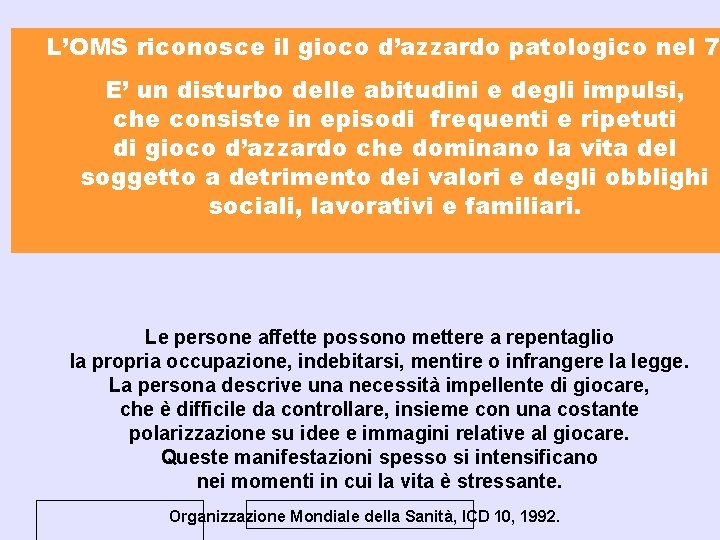 L’OMS riconosce il gioco d’azzardo patologico nel 7

E’ un disturbo delle abitudini e degli impulsi, che consiste in episodi frequenti e ripetuti di gioco d’azzardo che dominano la vita del soggetto a detrimento dei valori e degli obblighi sociali, lavorativi e familiari.

Le persone affette possono mettere a repentaglio la propria occupazione, indebitarsi, mentire o infrangere la legge. La persona descrive una necessità impellente di giocare, che è difficile da controllare, insieme con una costante polarizzazione su idee e immagini relative al giocare. Queste manifestazioni spesso si intensificano nei momenti in cui la vita è stressante.

Organizzazione Mondiale della Sanità, ICD 10, 1992.